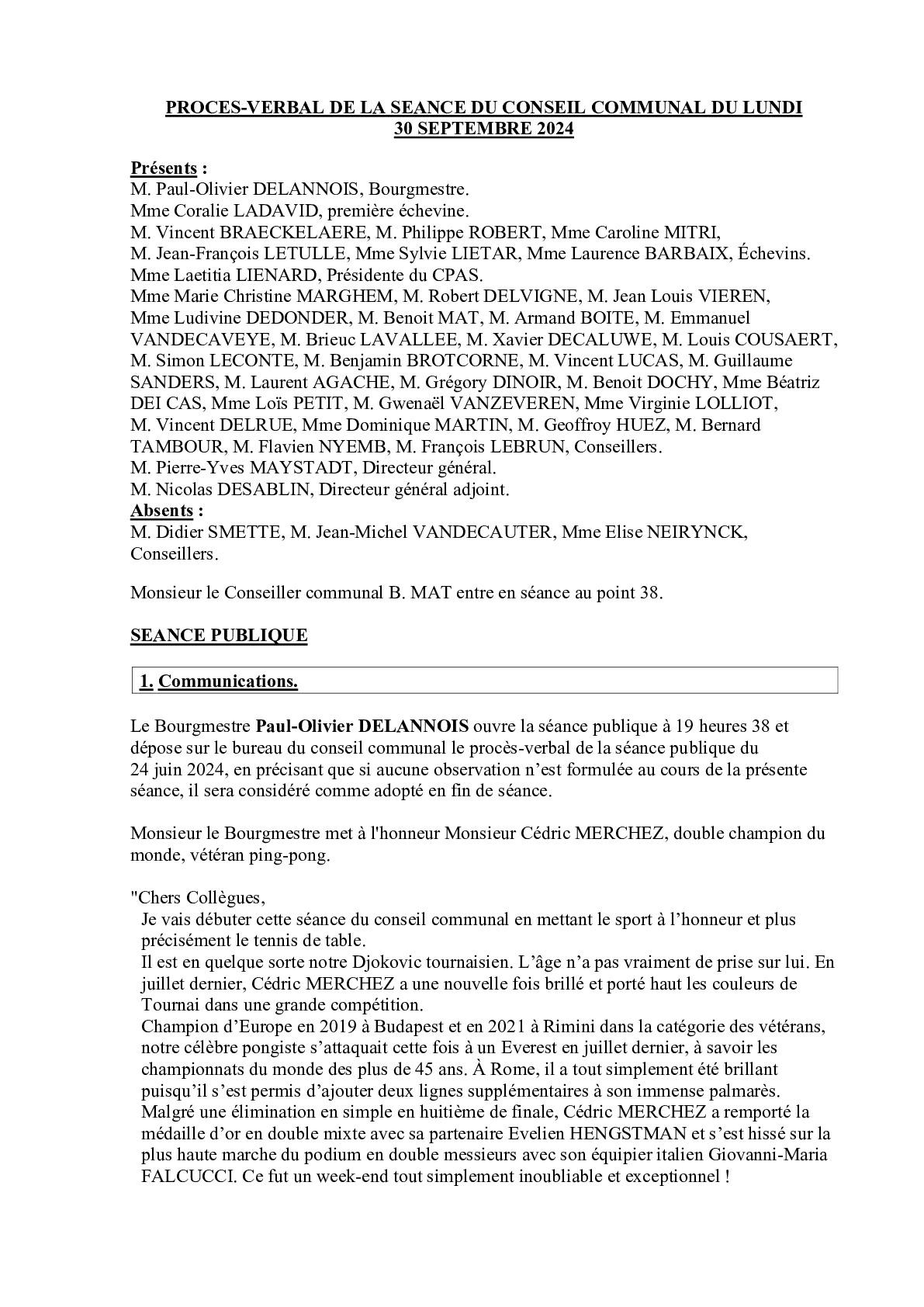 PROCES-VERBAL DE LA SEANCE DU CONSEIL COMMUNAL DU LUNDI 30 SEPTEMBRE 2024

Présents :
M. Paul-Olivier DELANNOIS, Bourgmestre.
Mme Coralie LADAVID, première échevine.
M. Vincent BRAECKELAERE, M. Philippe ROBERT, Mme Caroline MITRI, M. Jean-François LETULLE, Mme Sylvie LIETAR, Mme Laurence BARBAIX, Échevins.
Mme Laetitia LIENARD, Présidente du CPAS.
Mme Marie Christine MARGHEM, M. Robert DELVIGNE, M. Jean Louis VIEREN, Mme Ludivine DEDONDER, M. Benoit MAT, M. Armand BOITE, M. Emmanuel VANDECAVEYE, M. Brieuc LAVALLEE, M. Xavier DECALUWE, M. Louis COUSAERT, M. Simon LECONTE, M. Benjamin BROTCORNE, M. Vincent LUCAS, M. Guillaume SANDERS, M. Laurent AGACHE, M. Grégory DINOIR, M. Benoit DOCHY, Mme Béatriz DEI CAS, Mme Loïs PETIT, M. Gwenaël VANZEVEREN, Mme Virginie LOLLIOT, M. Vincent DELRUE, Mme Dominique MARTIN, M. Geoffroy HUEZ, M. Bernard TAMBOUR, M. Flavien NYEMB, M. François LEBRUN, Conseillers.
M. Pierre-Yves MAYSTADT, Directeur général.
M. Nicolas DESABLIN, Directeur général adjoint.
Absents :
M. Didier SMETTE, M. Jean-Michel VANDECAUTER, Mme Elise NEIRYNCK, Conseillers.

Monsieur le Conseiller communal B. MAT entre en séance au point 38.

SEANCE PUBLIQUE

1. Communications.

Le Bourgmestre Paul-Olivier DELANNOIS ouvre la séance publique à 19 heures 38 et dépose sur le bureau du conseil communal le procès-verbal de la séance publique du 24 juin 2024, en précisant que si aucune observation n'est formulée au cours de la présente séance, il sera considéré comme adopté en fin de séance.

Monsieur le Bourgmestre met à l'honneur Monsieur Cédric MERCHEZ, double champion du monde, vétéran ping-pong.

"Chers Collègues,
Je vais débuter cette séance du conseil communal en mettant le sport à l'honneur et plus précisément le tennis de table.
Il est en quelque sorte notre Djokovic tournaisien. L'âge n'a pas vraiment de prise sur lui. En juillet dernier, Cédric MERCHEZ a une nouvelle fois brillé et porté haut les couleurs de Tournai dans une grande compétition.
Champion d'Europe en 2019 à Budapest et en 2021 à Rimini dans la catégorie des vétérans, notre célèbre pongiste s'attaquait cette fois à un Everest en juillet dernier, à savoir les championnats du monde des plus de 45 ans. À Rome, il a tout simplement été brillant puisqu'il s'est permis d'ajouter deux lignes supplémentaires à son immense palmarès.
Malgré une élimination en simple en huitième de finale, Cédric MERCHEZ a remporté la médaille d'or en double mixte avec sa partenaire Evelien HENGSTMAN et s'est hissé sur la plus haute marche du podium en double messieurs avec son équipier italien Giovanni-Maria FALCUCCI. Ce fut un week-end tout simplement inoubliable et exceptionnel !